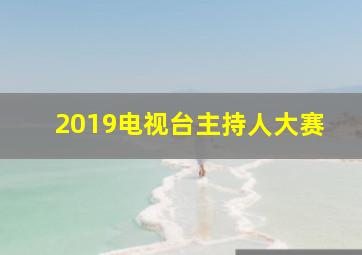 2019电视台主持人大赛